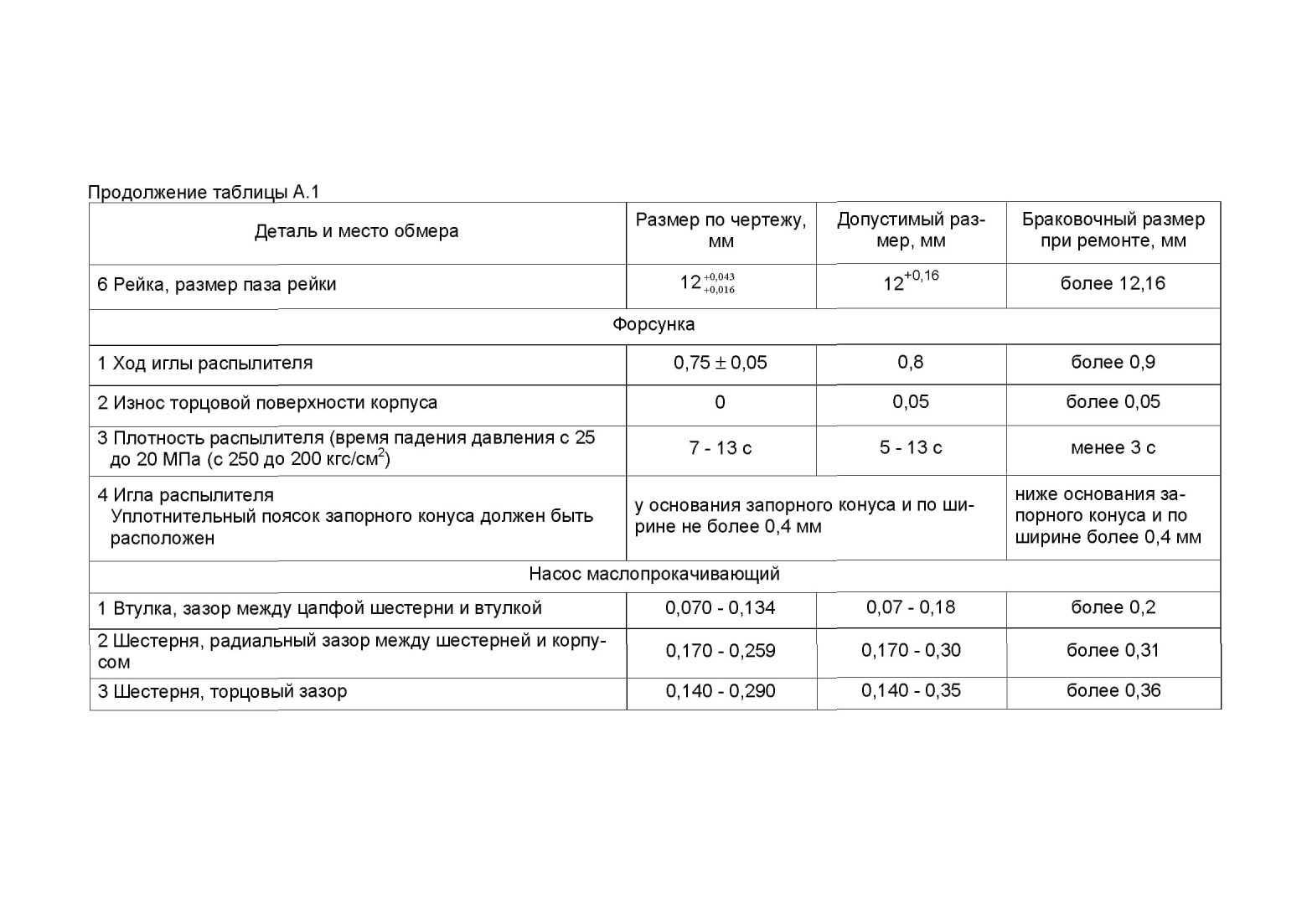 Продолжение таблицы А.1

| Деталь и место обмера | Размер по чертежу, мм | Допустимый размер, мм | Браковочный размер при ремонте, мм |
|---|---|---|---|
| 6 Рейка, размер паза рейки | $12^{+0,043}_{+0,016}$ | $12^{+0,16}$ | более 12,16 |
| Форсунка | | | |
| 1 Ход иглы распылителя | $0,75 \pm 0,05$ | 0,8 | более 0,9 |
| 2 Износ торцовой поверхности корпуса | 0 | 0,05 | более 0,05 |
| 3 Плотность распылителя (время падения давления с 25 до 20 МПа (с 250 до 200 кгс/см$^2$) | 7 - 13 с | 5 - 13 с | менее 3 с |
| 4 Игла распылителя Уплотнительный поясок запорного конуса должен быть расположен | у основания запорного конуса и по ширине не более 0,4 мм | | ниже основания запорного конуса и по ширине более 0,4 мм |
| Насос маслопрокачивающий | | | |
| 1 Втулка, зазор между цапфой шестерни и втулкой | 0,070 - 0,134 | 0,07 - 0,18 | более 0,2 |
| 2 Шестерня, радиальный зазор между шестерней и корпусом | 0,170 - 0,259 | 0,170 - 0,30 | более 0,31 |
| 3 Шестерня, торцовый зазор | 0,140 - 0,290 | 0,140 - 0,35 | более 0,36 |